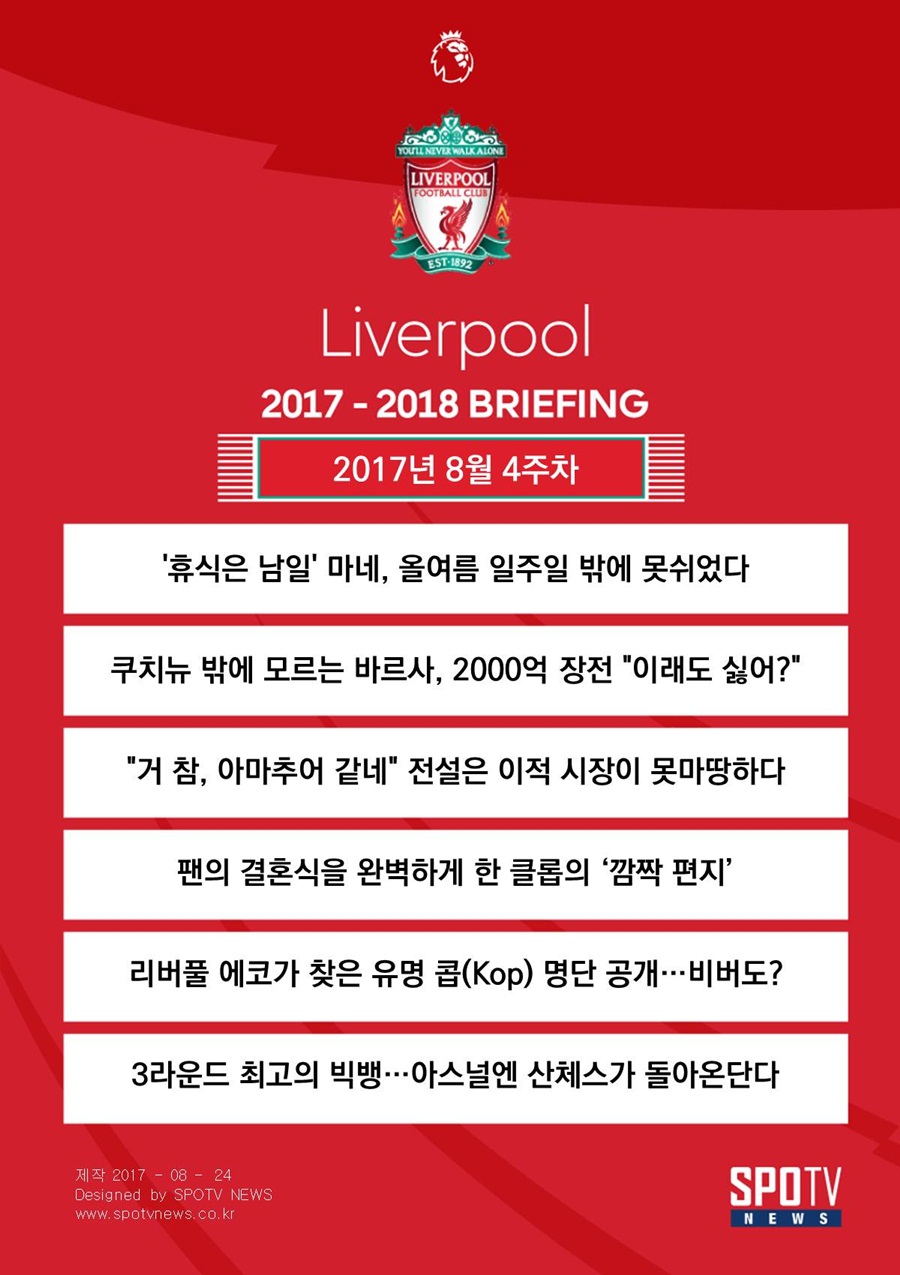 YOU'LL NEVER WALK ALONE
LIVERPOOL
FOOTBALL CLUB
EST·1892

Liverpool

2017 - 2018 BRIEFING

2017년 8월 4주차

'휴식은 남일' 마네, 올여름 일주일 밖에 못쉬었다

쿠치뉴 밖에 모르는 바르사, 2000억 장전 "이래도 싫어?"

"거 참, 아마추어 같네" 전설은 이적 시장이 못마땅하다

팬의 결혼식을 완벽하게 한 클롭의 '깜짝 편지'

리버풀 에코가 찾은 유명 콥(Kop) 명단 공개…비버도?

3라운드 최고의 빅뱅…아스널엔 산체스가 돌아온단다

제작 2017 - 08 - 24
Designed by SPOTV NEWS
www.spotvnews.co.kr

SPOTV
NEWS